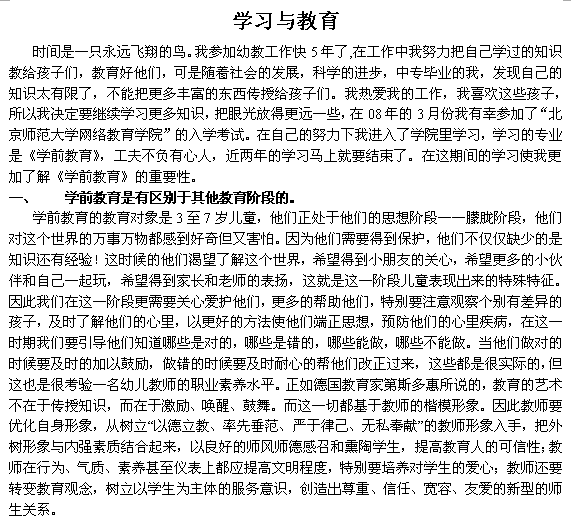 学习与教育

时间是一只永远飞翔的鸟。我参加幼教工作快 5 年了,在工作中我努力把自己学过的知识教给孩子们，教育好他们，可是随着社会的发展，科学的进步，中专毕业的我，发现自己的知识太有限了，不能把更多丰富的东西传授给孩子们。我热爱我的工作，我喜欢这些孩子，所以我决定要继续学习更多知识，把眼光放得更远一些，在 08 年的 3 月份我有幸参加了“北京师范大学网络教育学院”的入学考试。在自己的努力下我进入了学院里学习，学习的专业是《学前教育》，工夫不负有心人，近两年的学习马上就要结束了。在这期间的学习使我更加了解《学前教育》的重要性。

一、　学前教育是有区别于其他教育阶段的。

学前教育的教育对象是 3 至 7 岁儿童，他们正处于他们的思想阶段——朦胧阶段，他们对这个世界的万事万物都感到好奇但又害怕。因为他们需要得到保护，他们不仅仅缺少的是知识还有经验！这时候的他们渴望了解这个世界，希望得到小朋友的关心，希望更多的小伙伴和自己一起玩，希望得到家长和老师的表扬，这就是这一阶段儿童表现出来的特殊特征。因此我们在这一阶段更需要关心爱护他们，更多的帮助他们，特别要注意观察个别有差异的孩子，及时了解他们的心里，以更好的方法使他们端正思想，预防他们的心里疾病，在这一时期我们要引导他们知道哪些是对的，哪些是错的，哪些能做，哪些不能做。当他们做对的时候要及时的加以鼓励，做错的时候要及时耐心的帮他们改正过来，这些都是很实际的，但这也是很考验一名幼儿教师的职业素养水平。正如德国教育家第斯多惠所说的，教育的艺术不在于传授知识，而在于激励、唤醒、鼓舞。而这一切都基于教师的楷模形象。因此教师要优化自身形象，从树立“以德立教、率先垂范、严于律己、无私奉献”的教师形象入手，把外树形象与内强素质结合起来，以良好的师风师德感召和熏陶学生，提高教育人的可信性；教师在行为、气质、素养甚至仪表上都应提高文明程度，特别要培养对学生的爱心；教师还要转变教育观念，树立以学生为主体的服务意识，创造出尊重、信任、宽容、友爱的新型的师生关系。